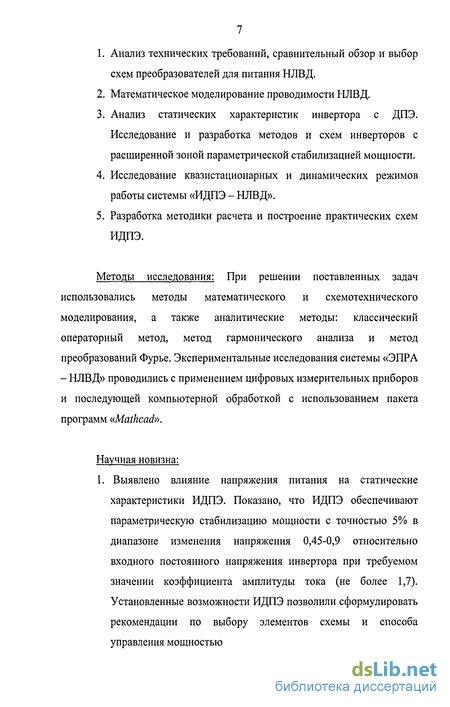 7

1. Анализ технических требований, сравнительный обзор и выбор схем преобразователей для питания НЛВД.
2. Математическое моделирование проводимости НЛВД.
3. Анализ статических характеристик инвертора с ДПЭ. Исследование и разработка методов и схем инверторов с расширенной зоной параметрической стабилизацией мощности.
4. Исследование квазистационарных и динамических режимов работы системы «ИДПЭ – НЛВД».
5. Разработка методики расчета и построение практических схем ИДПЭ.

Методы исследования: При решении поставленных задач использовались методы математического и схемотехнического моделирования, а также аналитические методы: классический операторный метод, метод гармонического анализа и метод преобразований Фурье. Экспериментальные исследования системы «ЭПРА – НЛВД» проводились с применением цифровых измерительных приборов и последующей компьютерной обработкой с использованием пакета программ «Mathcad».

Научная новизна:
1. Выявлено влияние напряжения питания на статические характеристики ИДПЭ. Показано, что ИДПЭ обеспечивают параметрическую стабилизацию мощности с точностью 5% в диапазоне изменения напряжения 0,45-0,9 относительно входного постоянного напряжения инвертора при требуемом значении коэффициента амплитуды тока (не более 1,7). Установленные возможности ИДПЭ позволили сформулировать рекомендации по выбору элементов схемы и способа управления мощностью

dsLib.net
библиотека диссертаций